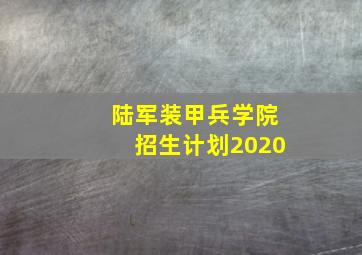 陆军装甲兵学院
招生计划2020